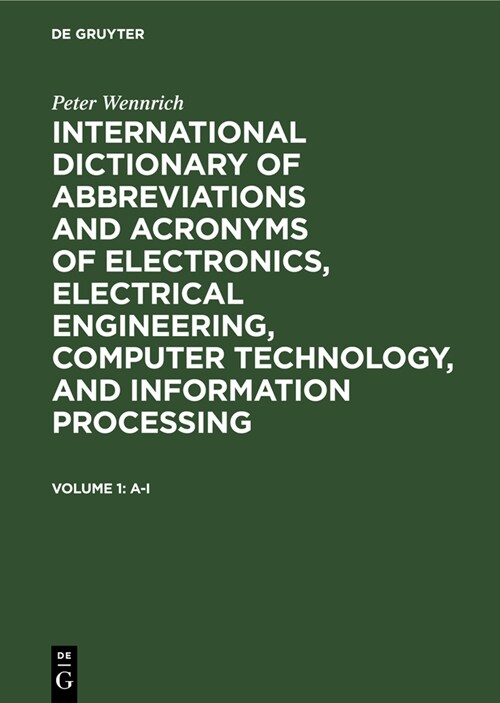 DE GRUYTER

Peter Wennrich

INTERNATIONAL DICTIONARY OF ABBREVIATIONS AND ACRONYMS OF ELECTRONICS, ELECTRICAL ENGINEERING, COMPUTER TECHNOLOGY, AND INFORMATION PROCESSING

VOLUME 1: A-I

DE G